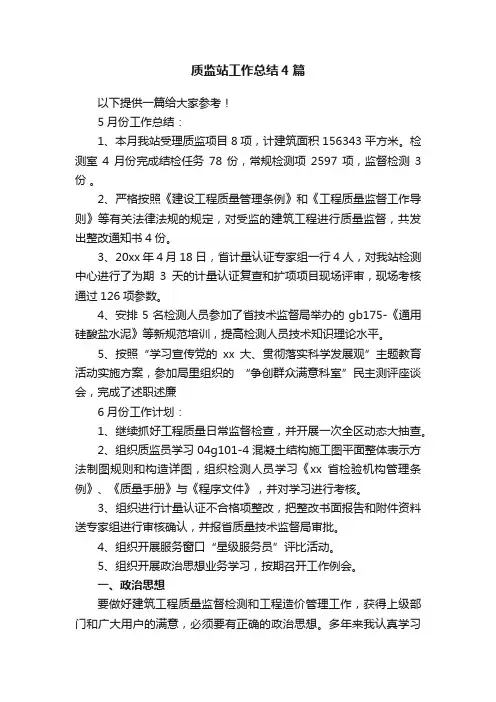 质监站工作总结4篇

以下提供一篇给大家参考！

5月份工作总结：

1、本月我站受理质监项目8项，计建筑面积156343平方米。检测室4月份完成结检任务78份，常规检测项2597项，监督检测3份。

2、严格按照《建设工程质量管理条例》和《工程质量监督工作导则》等有关法律法规的规定，对受监的建筑工程进行质量监督，共发出整改通知书4份。

3、20xx年4月18日，省计量认证专家组一行4人，对我站检测中心进行了为期3天的计量认证复查和扩项项目现场评审，现场考核通过126项参数。

4、安排5名检测人员参加了省技术监督局举办的gb175-《通用硅酸盐水泥》等新规范培训，提高检测人员技术知识理论水平。

5、按照“学习宣传党的xx大、贯彻落实科学发展观”主题教育活动实施方案，参加局里组织的“争创群众满意科室”民主测评座谈会，完成了述职述廉

6月份工作计划：

1、继续抓好工程质量日常监督检查，并开展一次全区动态大抽查。

2、组织质监员学习04g101-4混凝土结构施工图平面整体表示方法制图规则和构造详图，组织检测人员学习《xx省检验机构管理条例》、《质量手册》与《程序文件》，并对学习进行考核。

3、组织进行计量认证不合格项整改，把整改书面报告和附件资料送专家组进行审核确认，并报省质量技术监督局审批。

4、组织开展服务窗口“星级服务员”评比活动。

5、组织开展政治思想业务学习，按期召开工作例会。

一、政治思想

要做好建筑工程质量监督检测和工程造价管理工作，获得上级部门和广大用户的满意，必须要有正确的政治思想。多年来我认真学习